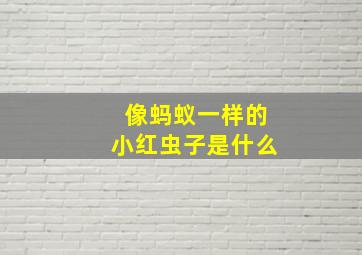 像蚂蚁一样的
小红虫子是什么